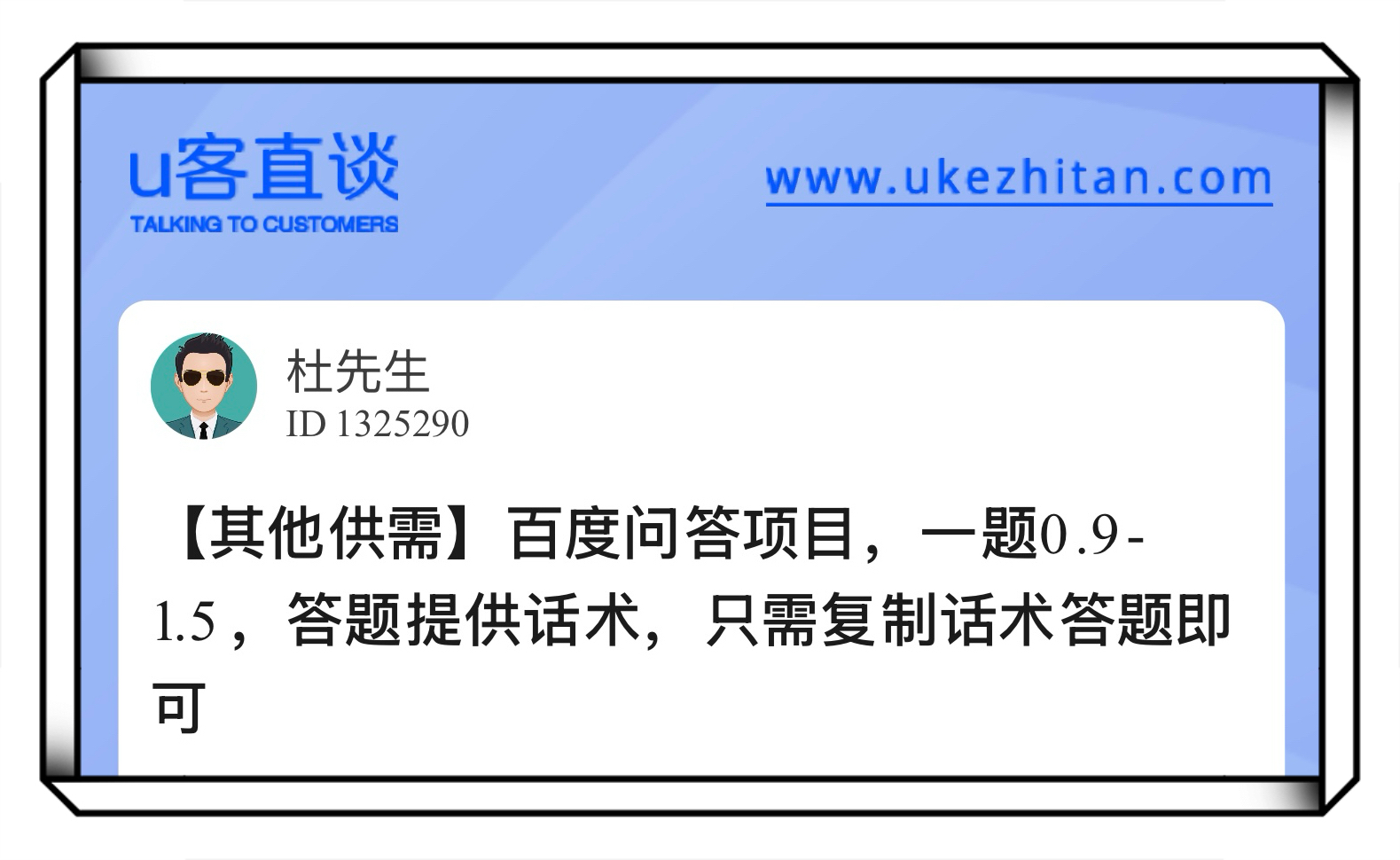 u客直谈
TALKING TO CUSTOMERS

www.ukezhitan.com

杜先生
ID 1325290

【其他供需】百度问答项目，一题0.9-1.5，答题提供话术，只需复制话术答题即可